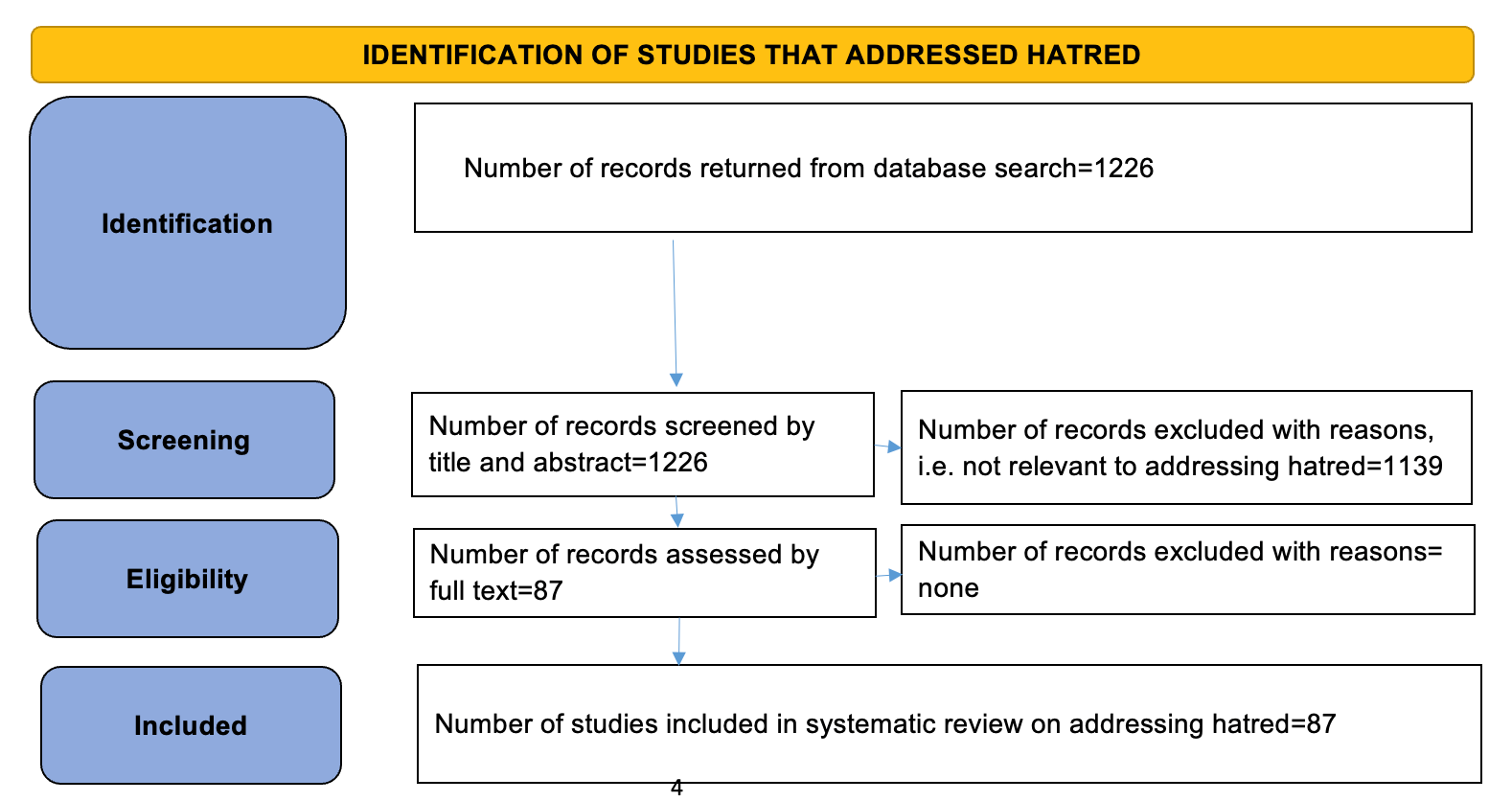 IDENTIFICATION OF STUDIES THAT ADDRESSED HATRED

Identification

Number of records returned from database search=1226

Screening

Number of records screened by title and abstract=1226

Number of records excluded with reasons, i.e. not relevant to addressing hatred=1139

Eligibility

Number of records assessed by full text=87

Number of records excluded with reasons= none

Included

Number of studies included in systematic review on addressing hatred=87

4